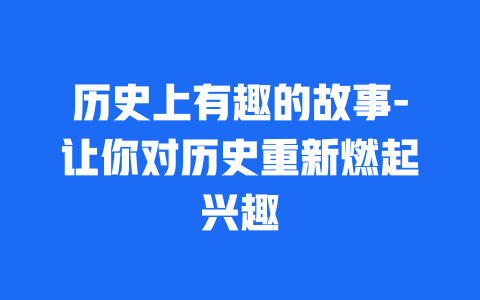 历史上有趣的故事-让你对历史重新燃起兴趣